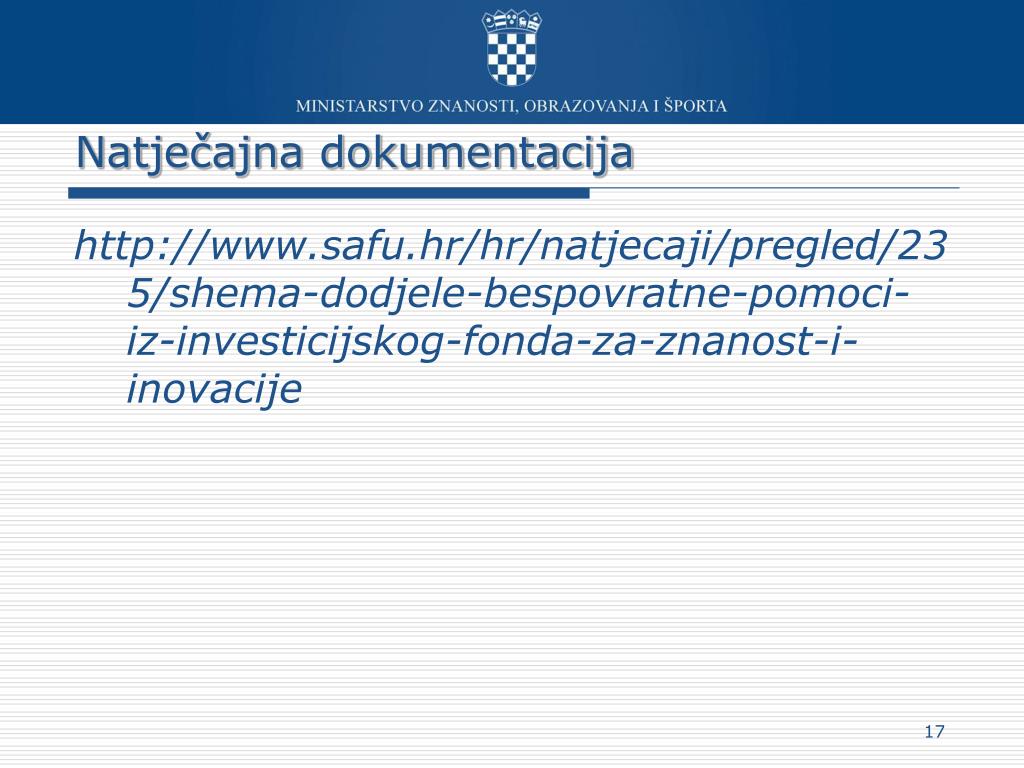 MINISTARSTVO ZNANOSTI, OBRAZOVANJA I ŠPORTA

Natječajna dokumentacija

http://www.safu.hr/hr/natjecaji/pregled/235/shema-dodjele-bespovratne-pomoci-iz-investicijskog-fonda-za-znanost-i-inovacije

17